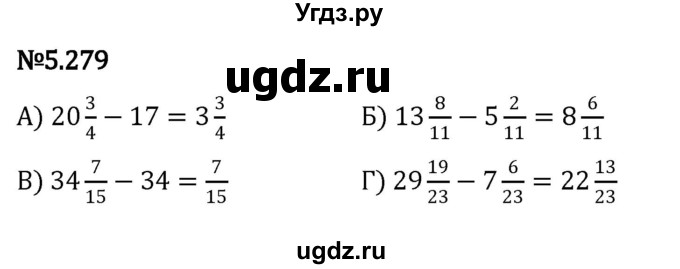 Угдз.ру

№5.279

ugdz.ru

А) $20\frac{3}{4} - 17 = 3\frac{3}{4}$

Б) $13\frac{8}{11} - 5\frac{2}{11} = 8\frac{6}{11}$

В) $34\frac{7}{15} - 34 = \frac{7}{15}$

Г) $29\frac{19}{23} - 7\frac{6}{23} = 22\frac{13}{23}$

ugdz.ru